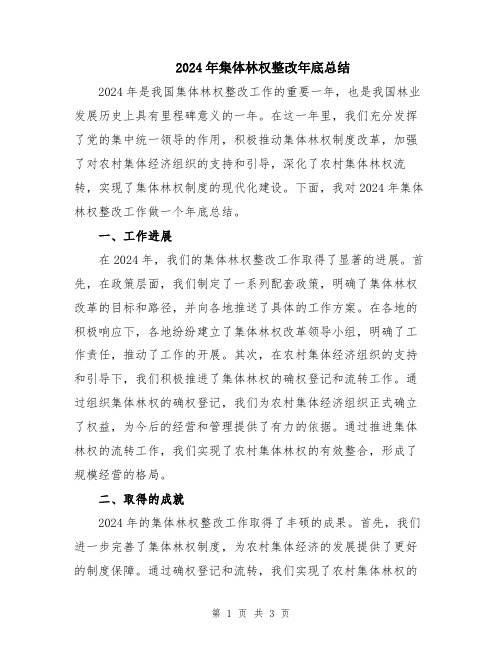 2024年集体林权整改年底总结

2024年是我国集体林权整改工作的重要一年，也是我国林业发展历史上具有里程碑意义的一年。在这一年里，我们充分发挥了党的集中统一领导的作用，积极推动集体林权制度改革，加强了对农村集体经济组织的支持和引导，深化了农村集体林权流转，实现了集体林权制度的现代化建设。下面，我对2024年集体林权整改工作做一个年底总结。

一、工作进展

在2024年，我们的集体林权整改工作取得了显著的进展。首先，在政策层面，我们制定了一系列配套政策，明确了集体林权改革的目标和路径，并向各地推送了具体的工作方案。在各地的积极响应下，各地纷纷建立了集体林权改革领导小组，明确了工作责任，推动了工作的开展。其次，在农村集体经济组织的支持和引导下，我们积极推进了集体林权的确权登记和流转工作。通过组织集体林权的确权登记，我们为农村集体经济组织正式确立了权益，为今后的经营和管理提供了有力的依据。通过推进集体林权的流转工作，我们实现了农村集体林权的有效整合，形成了规模经营的格局。

二、取得的成就

2024年的集体林权整改工作取得了丰硕的成果。首先，我们进一步完善了集体林权制度，为农村集体经济的发展提供了更好的制度保障。通过确权登记和流转，我们实现了农村集体林权的

第 1 页 共 3 页